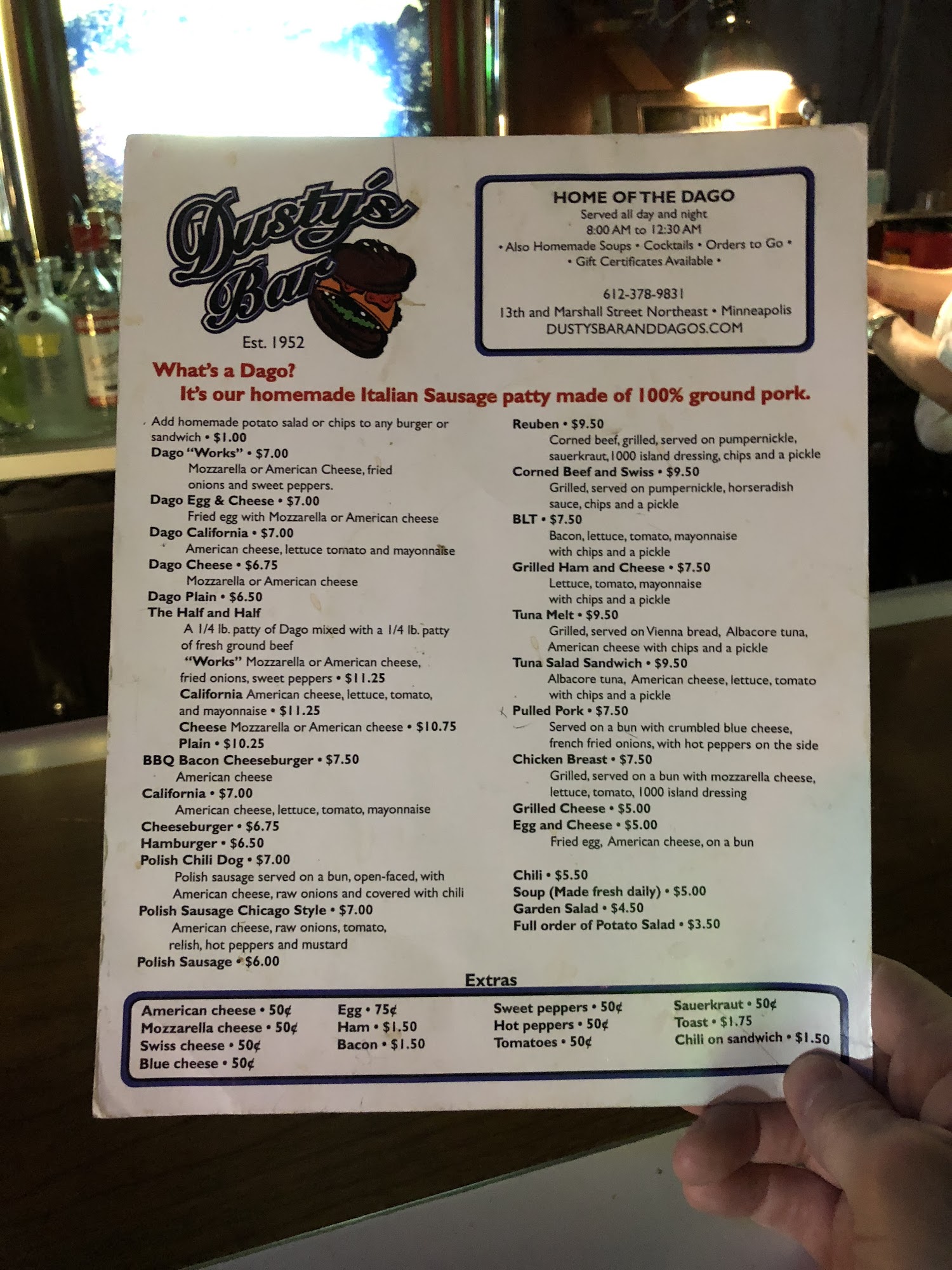 Dusty's Bar
Est. 1952

HOME OF THE DAGO
Served all day and night
8:00 AM to 12:30 AM
• Also Homemade Soups • Cocktails • Orders to Go •
• Gift Certificates Available •

612-378-9831
13th and Marshall Street Northeast • Minneapolis
DUSTYSBARANDDAGOS.COM

What's a Dago?
It's our homemade Italian Sausage patty made of 100% ground pork.

Add homemade potato salad or chips to any burger or sandwich • $1.00
Dago "Works" • $7.00
Mozzarella or American Cheese, fried onions and sweet peppers.
Dago Egg & Cheese • $7.00
Fried egg with Mozzarella or American cheese
Dago California • $7.00
American cheese, lettuce tomato and mayonnaise
Dago Cheese • $6.75
Mozzarella or American cheese
Dago Plain • $6.50
The Half and Half
A 1/4 lb. patty of Dago mixed with a 1/4 lb. patty of fresh ground beef
"Works" Mozzarella or American cheese, fried onions, sweet peppers • $11.25
California American cheese, lettuce, tomato, and mayonnaise • $11.25
Cheese Mozzarella or American cheese • $10.75
Plain • $10.25
BBQ Bacon Cheeseburger • $7.50
American cheese
California • $7.00
American cheese, lettuce, tomato, mayonnaise
Cheeseburger • $6.75
Hamburger • $6.50
Polish Chili Dog • $7.00
Polish sausage served on a bun, open-faced, with American cheese, raw onions and covered with chili
Polish Sausage Chicago Style • $7.00
American cheese, raw onions, tomato, relish, hot peppers and mustard
Polish Sausage • $6.00

Reuben • $9.50
Corned beef, grilled, served on pumpernickle, sauerkraut, 1000 island dressing, chips and a pickle
Corned Beef and Swiss • $9.50
Grilled, served on pumpernickle, horseradish sauce, chips and a pickle
BLT • $7.50
Bacon, lettuce, tomato, mayonnaise with chips and a pickle
Grilled Ham and Cheese • $7.50
Lettuce, tomato, mayonnaise with chips and a pickle
Tuna Melt • $9.50
Grilled, served on Vienna bread, Albacore tuna, American cheese with chips and a pickle
Tuna Salad Sandwich • $9.50
Albacore tuna, American cheese, lettuce, tomato with chips and a pickle
Pulled Pork • $7.50
Served on a bun with crumbled blue cheese, french fried onions, with hot peppers on the side
Chicken Breast • $7.50
Grilled, served on a bun with mozzarella cheese, lettuce, tomato, 1000 island dressing
Grilled Cheese • $5.00
Egg and Cheese • $5.00
Fried egg, American cheese, on a bun

Chili • $5.50
Soup (Made fresh daily) • $5.00
Garden Salad • $4.50
Full order of Potato Salad • $3.50

Extras
American cheese • 50¢
Mozzarella cheese • 50¢
Swiss cheese • 50¢
Blue cheese • 50¢

Egg • 75¢
Ham • $1.50
Bacon • $1.50

Sweet peppers • 50¢
Hot peppers • 50¢
Tomatoes • 50¢

Sauerkraut • 50¢
Toast • $1.75
Chili on sandwich • $1.50